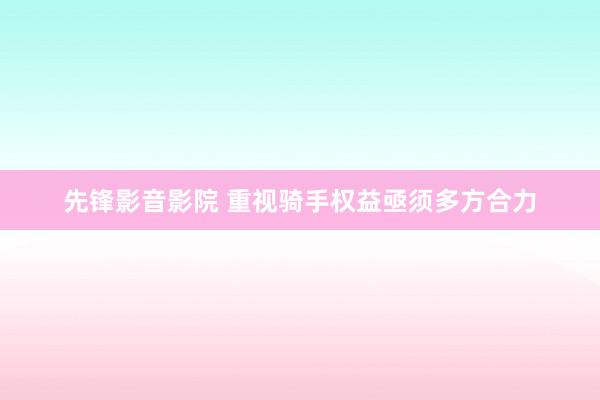 先锋影音影院 重视骑手权益亟须多方合力